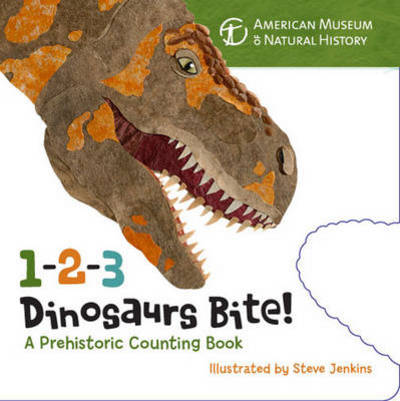 AMERICAN MUSEUM OF NATURAL HISTORY

1-2-3
Dinosaurs Bite!
A Prehistoric Counting Book

Illustrated by Steve Jenkins